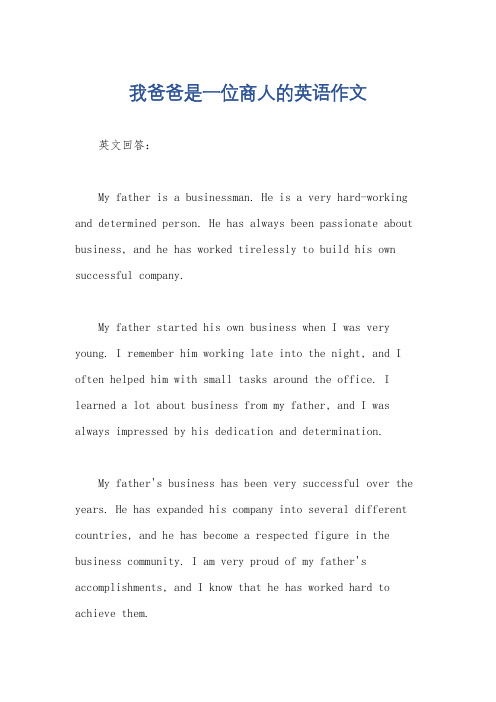 我爸爸是一位商人的英语作文

英文回答：

My father is a businessman. He is a very hard-working and determined person. He has always been passionate about business, and he has worked tirelessly to build his own successful company.

My father started his own business when I was very young. I remember him working late into the night, and I often helped him with small tasks around the office. I learned a lot about business from my father, and I was always impressed by his dedication and determination.

My father's business has been very successful over the years. He has expanded his company into several different countries, and he has become a respected figure in the business community. I am very proud of my father's accomplishments, and I know that he has worked hard to achieve them.